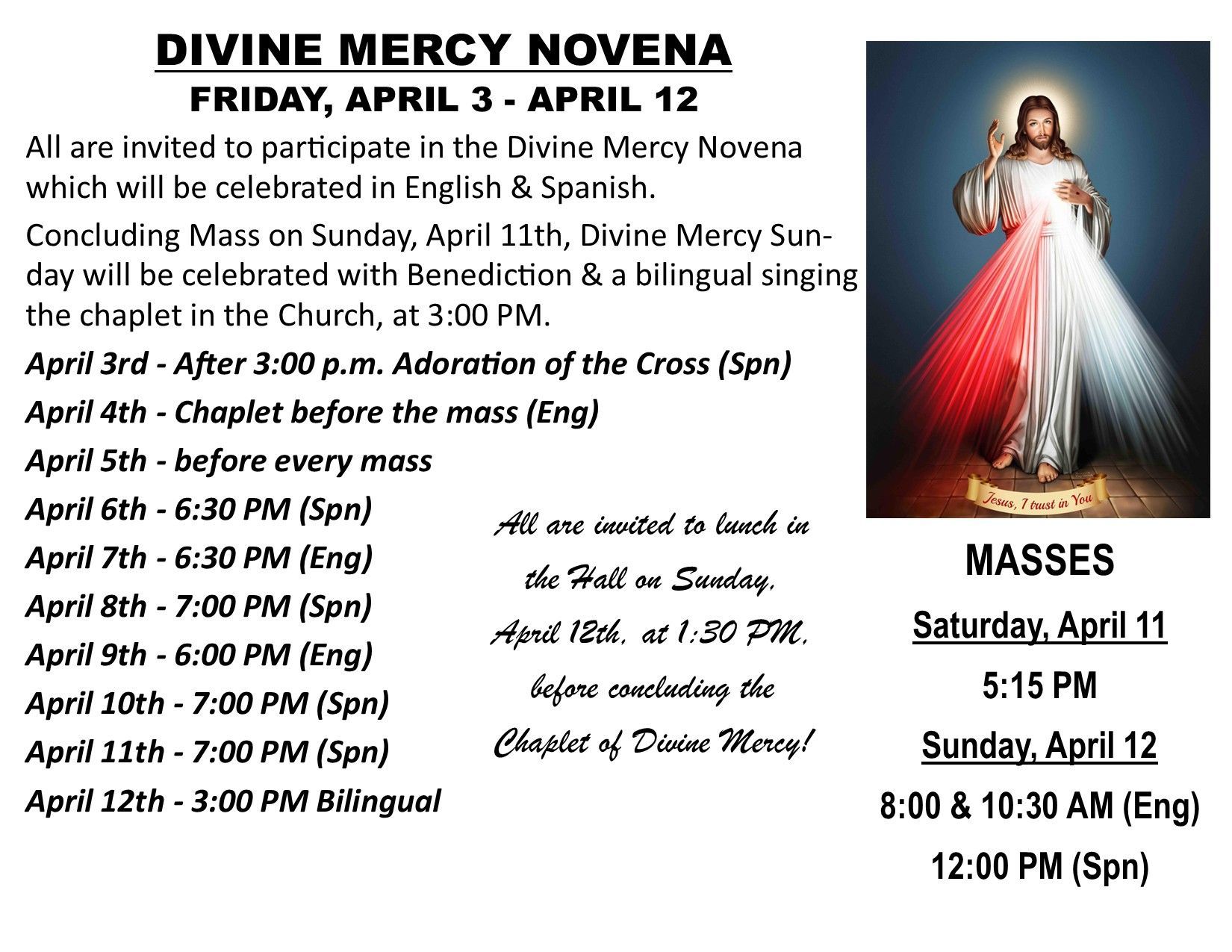 DIVINE MERCY NOVENA
FRIDAY, APRIL 3 - APRIL 12

All are invited to participate in the Divine Mercy Novena which will be celebrated in English & Spanish.

Concluding Mass on Sunday, April 11th, Divine Mercy Sunday will be celebrated with Benediction & a bilingual singing the chaplet in the Church, at 3:00 PM.

April 3rd - After 3:00 p.m. Adoration of the Cross (Spn)
April 4th - Chaplet before the mass (Eng)
April 5th - before every mass
April 6th - 6:30 PM (Spn)
April 7th - 6:30 PM (Eng)
April 8th - 7:00 PM (Spn)
April 9th - 6:00 PM (Eng)
April 10th - 7:00 PM (Spn)
April 11th - 7:00 PM (Spn)
April 12th - 3:00 PM Bilingual

All are invited to lunch in the Hall on Sunday, April 12th, at 1:30 PM, before concluding the Chaplet of Divine Mercy!

Jesus, I trust in You

MASSES
Saturday, April 11
5:15 PM
Sunday, April 12
8:00 & 10:30 AM (Eng)
12:00 PM (Spn)